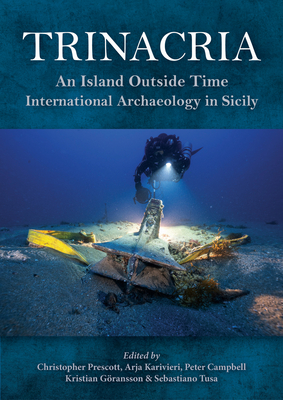 TRINACRIA

An Island Outside Time
International Archaeology in Sicily

Edited by
Christopher Prescott, Arja Karivieri, Peter Campbell
Kristian Göransson & Sebastiano Tusa